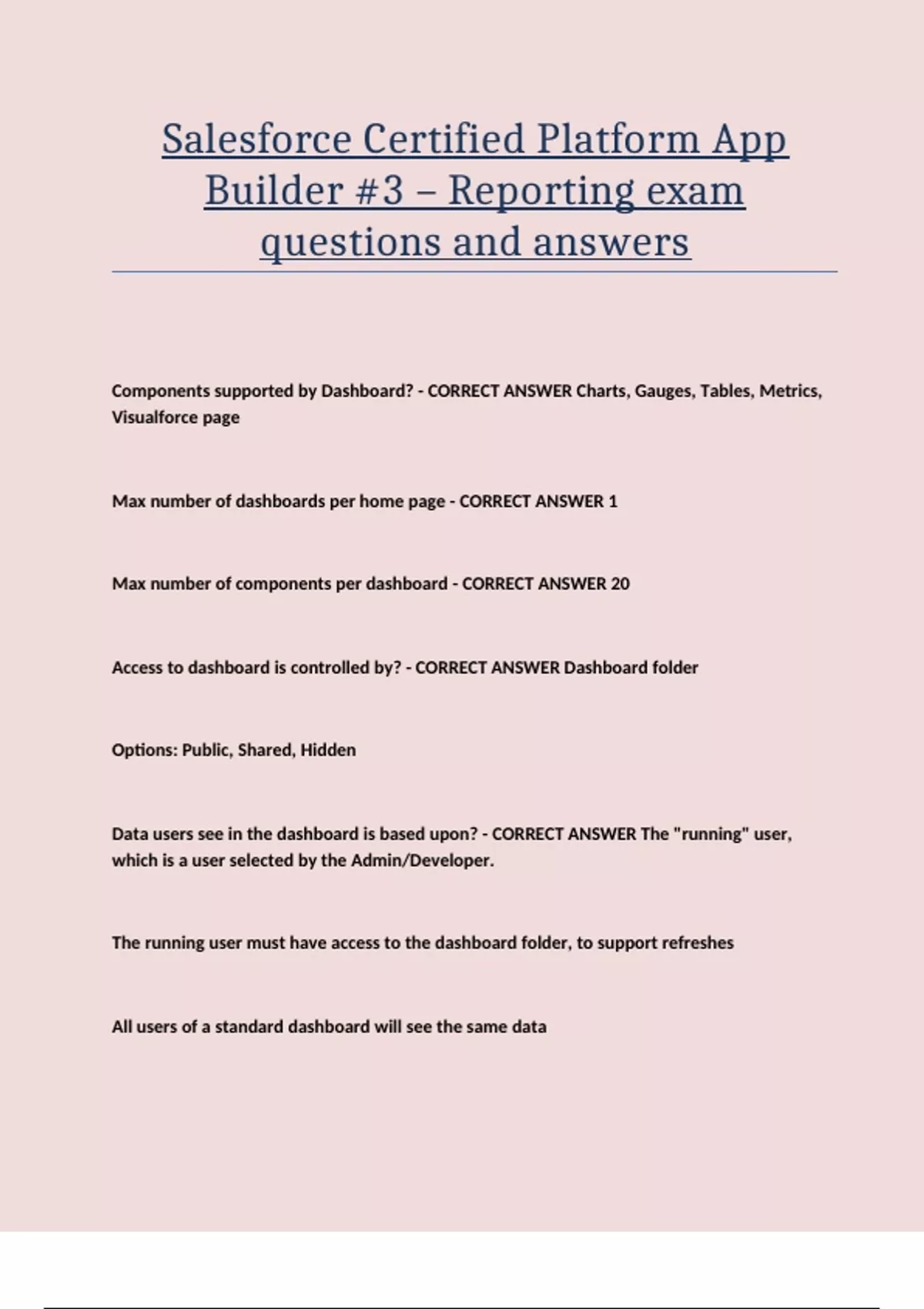 Salesforce Certified Platform App Builder #3 – Reporting exam questions and answers

Components supported by Dashboard? - CORRECT ANSWER Charts, Gauges, Tables, Metrics, Visualforce page

Max number of dashboards per home page - CORRECT ANSWER 1

Max number of components per dashboard - CORRECT ANSWER 20

Access to dashboard is controlled by? - CORRECT ANSWER Dashboard folder

Options: Public, Shared, Hidden

Data users see in the dashboard is based upon? - CORRECT ANSWER The "running" user, which is a user selected by the Admin/Developer.

The running user must have access to the dashboard folder, to support refreshes

All users of a standard dashboard will see the same data